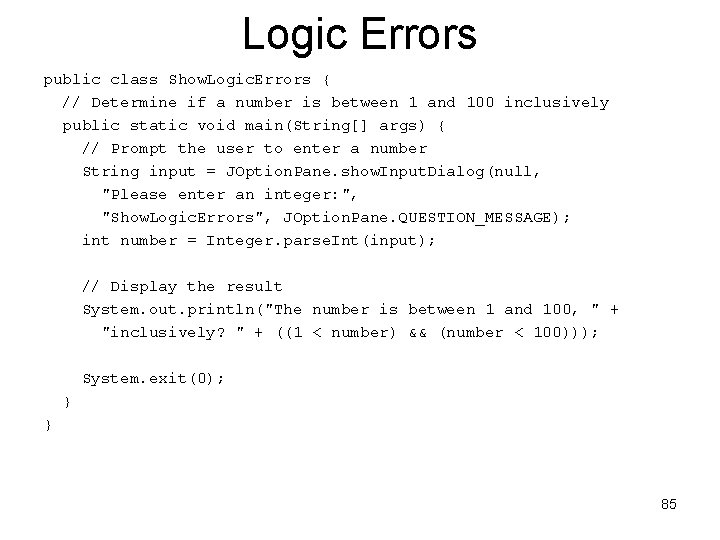 Logic Errors

public class ShowLogicErrors {
  // Determine if a number is between 1 and 100 inclusively
  public static void main(String[] args) {
    // Prompt the user to enter a number
    String input = JOptionPane.showInputDialog(null,
      "Please enter an integer:",
      "ShowLogicErrors", JOptionPane.QUESTION_MESSAGE);
    int number = Integer.parseInt(input);

    // Display the result
    System.out.println("The number is between 1 and 100, " +
      "inclusively? " + ((1 < number) && (number < 100)));

    System.exit(0);
  }
}

85